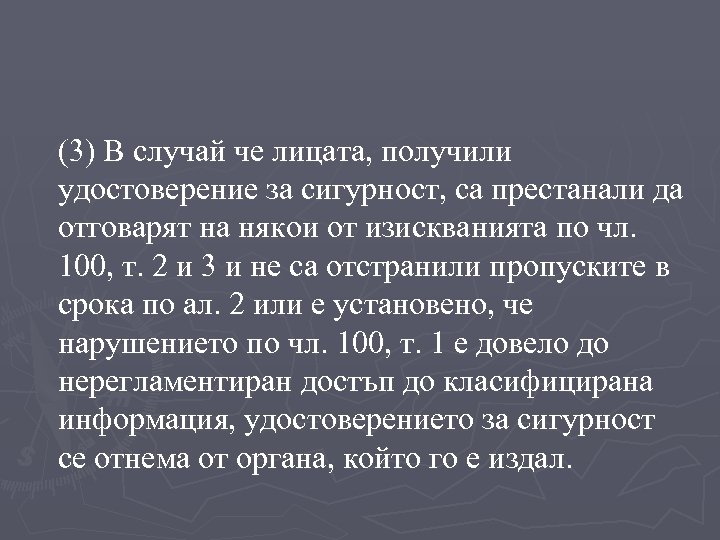 (3) В случай че лицата, получили удостоверение за сигурност, са престанали да отговарят на някои от изискванията по чл. 100, т. 2 и 3 и не са отстранили пропуските в срока по ал. 2 или е установено, че нарушението по чл. 100, т. 1 е довело до нерегламентиран достъп до класифицирана информация, удостоверението за сигурност се отнема от органа, който го е издал.